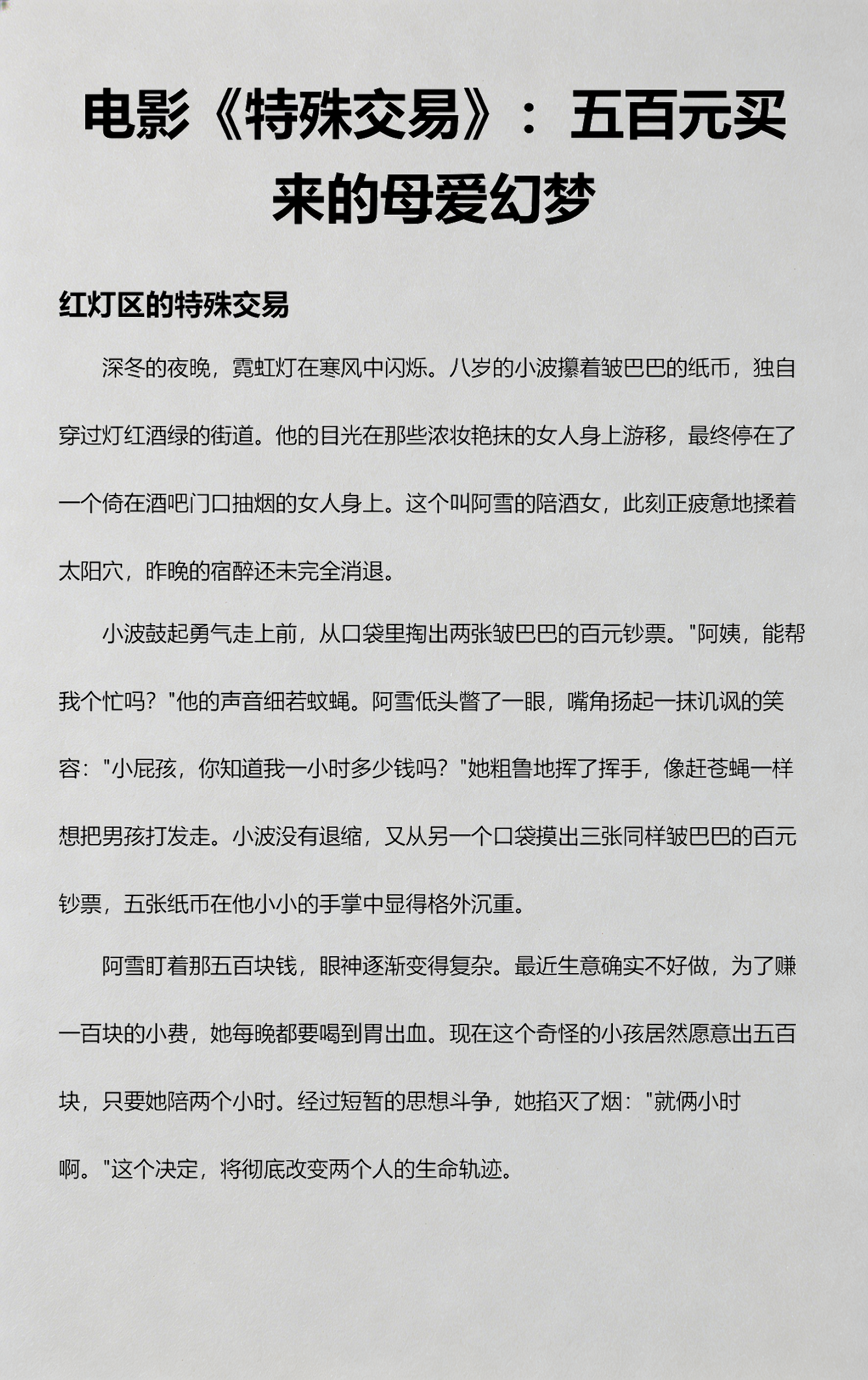 电影《特殊交易》：五百元买来的母爱幻梦

红灯区的特殊交易

深冬的夜晚，霓虹灯在寒风中闪烁。八岁的小波攥着皱巴巴的纸币，独自穿过灯红酒绿的街道。他的目光在那些浓妆艳抹的女人身上游移，最终停在了一个倚在酒吧门口抽烟的女人身上。这个叫阿雪的陪酒女，此刻正疲惫地揉着太阳穴，昨晚的宿醉还未完全消退。

小波鼓起勇气走上前，从口袋里掏出两张皱巴巴的百元钞票。"阿姨，能帮我个忙吗？"他的声音细若蚊蝇。阿雪低头瞥了一眼，嘴角扬起一抹讥讽的笑容："小屁孩，你知道我一小时多少钱吗？"她粗鲁地挥了挥手，像赶苍蝇一样想把男孩打发走。小波没有退缩，又从另一个口袋摸出三张同样皱巴巴的百元钞票，五张纸币在他小小的手掌中显得格外沉重。

阿雪盯着那五百块钱，眼神逐渐变得复杂。最近生意确实不好做，为了赚一百块的小费，她每晚都要喝到胃出血。现在这个奇怪的小孩居然愿意出五百块，只要她陪两个小时。经过短暂的思想斗争，她掐灭了烟："就俩小时啊。"这个决定，将彻底改变两个人的生命轨迹。